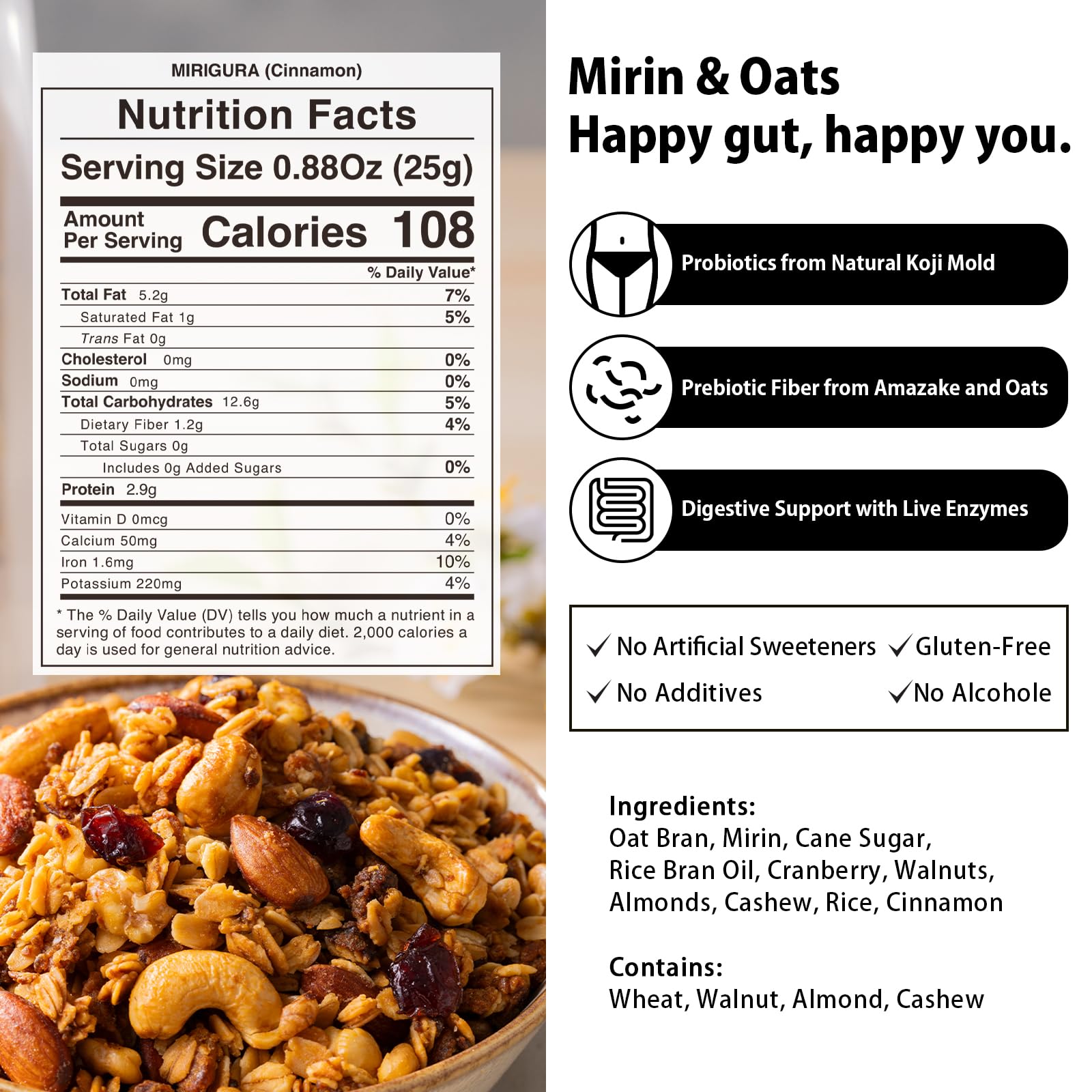 MIRIGURA (Cinnamon)

Nutrition Facts

Serving Size 0.88Oz (25g)

Amount Per Serving Calories 108

% Daily Value*

Total Fat 5.2g 7%
Saturated Fat 1g 5%
Trans Fat 0g
Cholesterol 0mg 0%
Sodium 0mg 0%
Total Carbohydrates 12.6g 5%
Dietary Fiber 1.2g 4%
Total Sugars 0g
Includes 0g Added Sugars 0%
Protein 2.9g

Vitamin D 0mcg 0%
Calcium 50mg 4%
Iron 1.6mg 10%
Potassium 220mg 4%

* The % Daily Value (DV) tells you how much a nutrient in a serving of food contributes to a daily diet. 2,000 calories a day is used for general nutrition advice.

Mirin & Oats
Happy gut, happy you.

Probiotics from Natural Koji Mold

Prebiotic Fiber from Amazake and Oats

Digestive Support with Live Enzymes

✓ No Artificial Sweeteners ✓ Gluten-Free
✓ No Additives ✓ No Alcohole

Ingredients:
Oat Bran, Mirin, Cane Sugar, Rice Bran Oil, Cranberry, Walnuts, Almonds, Cashew, Rice, Cinnamon

Contains:
Wheat, Walnut, Almond, Cashew